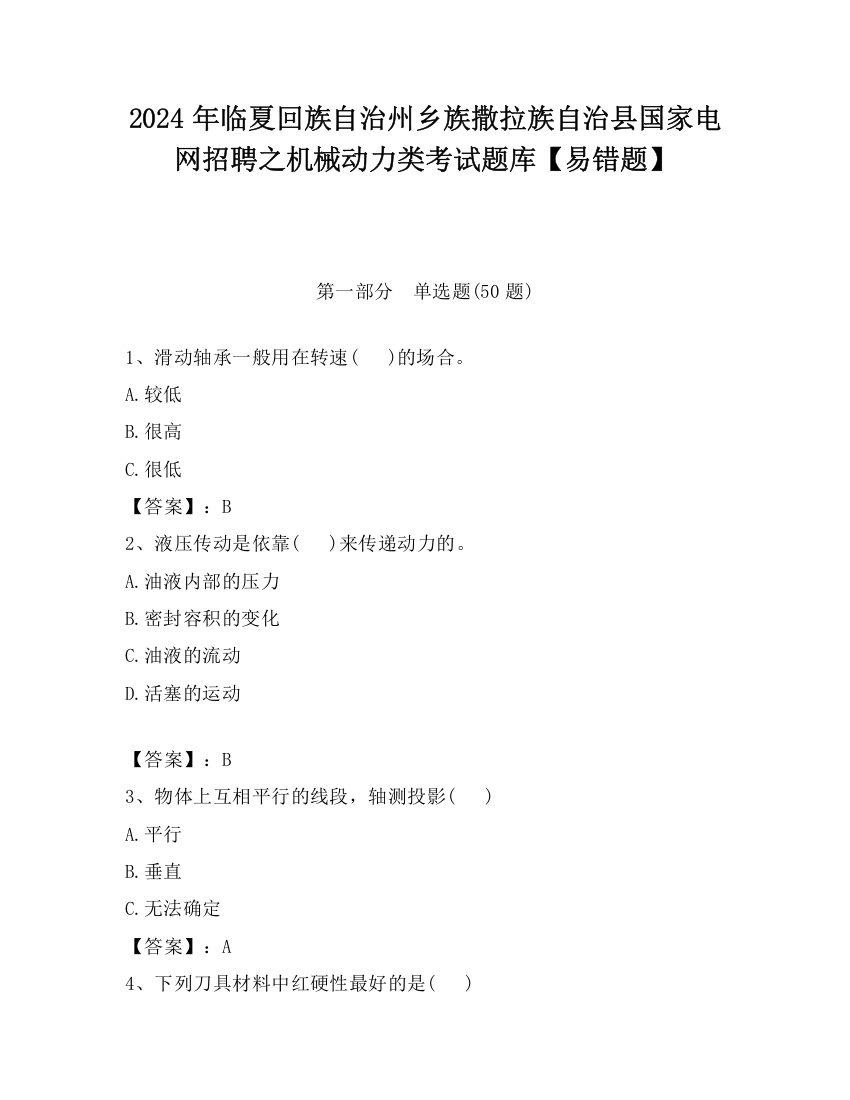 2024 年临夏回族自治州乡族撒拉族自治县国家电网招聘之机械动力类考试题库【易错题】

第一部分　单选题(50 题)

1、滑动轴承一般用在转速(　 )的场合。
A.较低
B.很高
C.很低
【答案】：B
2、液压传动是依靠(　 )来传递动力的。
A.油液内部的压力
B.密封容积的变化
C.油液的流动
D.活塞的运动

【答案】：B
3、物体上互相平行的线段，轴测投影(　 )
A.平行
B.垂直
C.无法确定
【答案】：A
4、下列刀具材料中红硬性最好的是(　 )